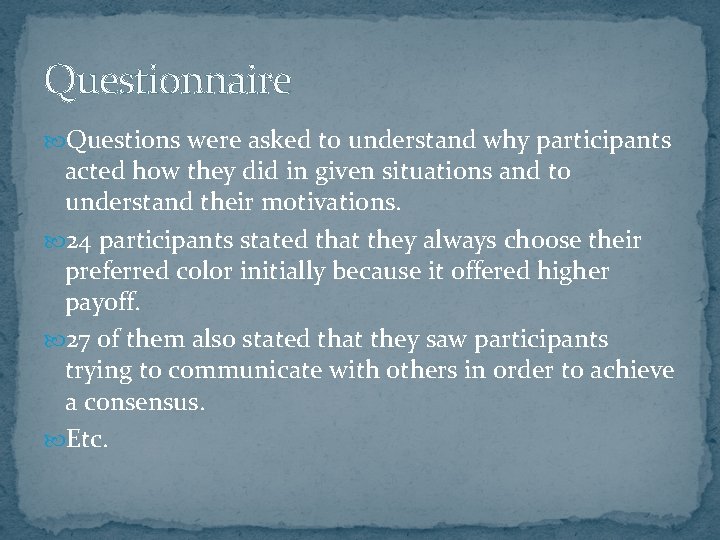 Questionnaire

Questions were asked to understand why participants acted how they did in given situations and to understand their motivations.

24 participants stated that they always choose their preferred color initially because it offered higher payoff.

27 of them also stated that they saw participants trying to communicate with others in order to achieve a consensus.

Etc.